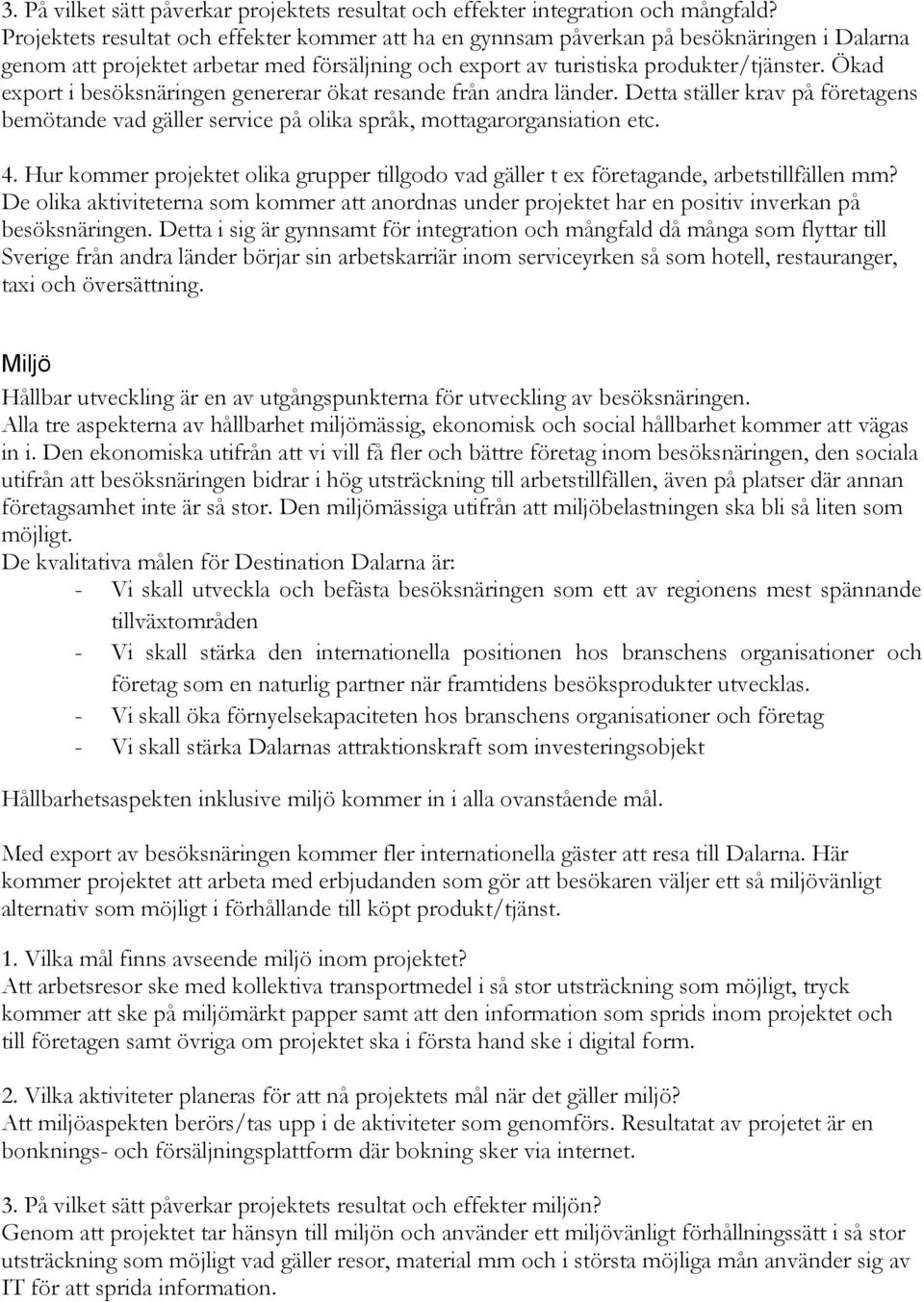 3. På vilket sätt påverkar projektets resultat och effekter integration och mångfald?
Projektets resultat och effekter kommer att ha en gynnsam påverkan på besöknäringen i Dalarna genom att projektet arbetar med försäljning och export av turistiska produkter/tjänster. Ökad export i besöksnäringen genererar ökat resande från andra länder. Detta ställer krav på företagens bemötande vad gäller service på olika språk, mottagarorgansiation etc.

4. Hur kommer projektet olika grupper tillgodo vad gäller t ex företagande, arbetstillfällen mm?
De olika aktiviteterna som kommer att anordnas under projektet har en positiv inverkan på besöksnäringen. Detta i sig är gynnsamt för integration och mångfald då många som flyttar till Sverige från andra länder börjar sin arbetskarriär inom serviceyrken så som hotell, restauranger, taxi och översättning.

Miljö
Hållbar utveckling är en av utgångspunkterna för utveckling av besöksnäringen.
Alla tre aspekterna av hållbarhet miljömässig, ekonomisk och social hållbarhet kommer att vägas in i. Den ekonomiska utifrån att vi vill få fler och bättre företag inom besöksnäringen, den sociala utifrån att besöksnäringen bidrar i hög utsträckning till arbetstillfällen, även på platser där annan företagsamhet inte är så stor. Den miljömässiga utifrån att miljöbelastningen ska bli så liten som möjligt.
De kvalitativa målen för Destination Dalarna är:
- Vi skall utveckla och befästa besöksnäringen som ett av regionens mest spännande tillväxtområden
- Vi skall stärka den internationella positionen hos branschens organisationer och företag som en naturlig partner när framtidens besöksprodukter utvecklas.
- Vi skall öka förnyelsekapaciteten hos branschens organisationer och företag
- Vi skall stärka Dalarnas attraktionskraft som investeringsobjekt

Hållbarhetsaspekten inklusive miljö kommer in i alla ovanstående mål.

Med export av besöksnäringen kommer fler internationella gäster att resa till Dalarna. Här kommer projektet att arbeta med erbjudanden som gör att besökaren väljer ett så miljövänligt alternativ som möjligt i förhållande till köpt produkt/tjänst.

1. Vilka mål finns avseende miljö inom projektet?
Att arbetsresor ske med kollektiva transportmedel i så stor utsträckning som möjligt, tryck kommer att ske på miljömärkt papper samt att den information som sprids inom projektet och till företagen samt övriga om projektet ska i första hand ske i digital form.

2. Vilka aktiviteter planeras för att nå projektets mål när det gäller miljö?
Att miljöaspekten berörs/tas upp i de aktiviteter som genomförs. Resultatat av projetet är en bonknings- och försäljningsplattform där bokning sker via internet.

3. På vilket sätt påverkar projektets resultat och effekter miljön?
Genom att projektet tar hänsyn till miljön och använder ett miljövänligt förhållningssätt i så stor utsträckning som möjligt vad gäller resor, material mm och i största möjliga mån använder sig av IT för att sprida information.